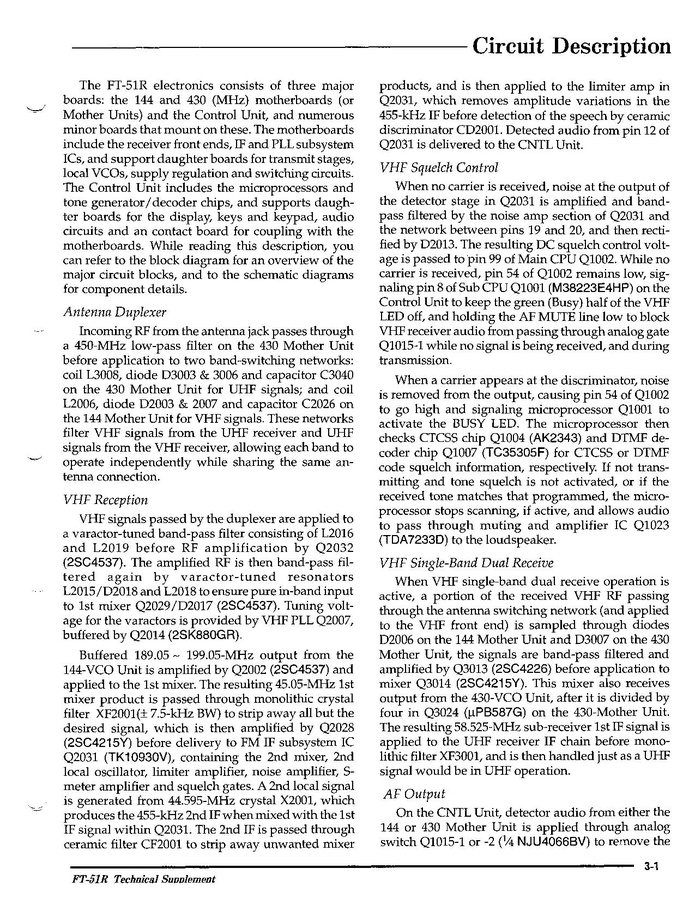 Circuit Description

The FT-51R electronics consists of three major boards: the 144 and 430 (MHz) motherboards (or Mother Units) and the Control Unit, and numerous minor boards that mount on these. The motherboards include the receiver front ends, IF and PLL subsystem ICs, and support daughter boards for transmit stages, local VCOs, supply regulation and switching circuits. The Control Unit includes the microprocessors and tone generator/decoder chips, and supports daughter boards for the display, keys and keypad, audio circuits and an contact board for coupling with the motherboards. While reading this description, you can refer to the block diagram for an overview of the major circuit blocks, and to the schematic diagrams for component details.

Antenna Duplexer

Incoming RF from the antenna jack passes through a 450-MHz low-pass filter on the 430 Mother Unit before application to two band-switching networks: coil L3008, diode D3003 & 3006 and capacitor C3040 on the 430 Mother Unit for UHF signals; and coil L2006, diode D2003 & 2007 and capacitor C2026 on the 144 Mother Unit for VHF signals. These networks filter VHF signals from the UHF receiver and UHF signals from the VHF receiver, allowing each band to operate independently while sharing the same antenna connection.

VHF Reception

VHF signals passed by the duplexer are applied to a varactor-tuned band-pass filter consisting of L2016 and L2019 before RF amplification by Q2032 (2SC4537). The amplified RF is then band-pass filtered again by varactor-tuned resonators L2015/D2018 and L2018 to ensure pure in-band input to 1st mixer Q2029/D2017 (2SC4537). Tuning voltage for the varactors is provided by VHF PLL Q2007, buffered by Q2014 (2SK880GR).

Buffered 189.05 ~ 199.05-MHz output from the 144-VCO Unit is amplified by Q2002 (2SC4537) and applied to the 1st mixer. The resulting 45.05-MHz 1st mixer product is passed through monolithic crystal filter XF2001(± 7.5-kHz BW) to strip away all but the desired signal, which is then amplified by Q2028 (2SC4215Y) before delivery to FM IF subsystem IC Q2031 (TK10930V), containing the 2nd mixer, 2nd local oscillator, limiter amplifier, noise amplifier, S-meter amplifier and squelch gates. A 2nd local signal is generated from 44.595-MHz crystal X2001, which produces the 455-kHz 2nd IF when mixed with the 1st IF signal within Q2031. The 2nd IF is passed through ceramic filter CF2001 to strip away unwanted mixer products, and is then applied to the limiter amp in Q2031, which removes amplitude variations in the 455-kHz IF before detection of the speech by ceramic discriminator CD2001. Detected audio from pin 12 of Q2031 is delivered to the CNTL Unit.

VHF Squelch Control

When no carrier is received, noise at the output of the detector stage in Q2031 is amplified and band-pass filtered by the noise amp section of Q2031 and the network between pins 19 and 20, and then rectified by D2013. The resulting DC squelch control voltage is passed to pin 99 of Main CPU Q1002. While no carrier is received, pin 54 of Q1002 remains low, signaling pin 8 of Sub CPU Q1001 (M38223E4HP) on the Control Unit to keep the green (Busy) half of the VHF LED off, and holding the AF MUTE line low to block VHF receiver audio from passing through analog gate Q1015-1 while no signal is being received, and during transmission.

When a carrier appears at the discriminator, noise is removed from the output, causing pin 54 of Q1002 to go high and signaling microprocessor Q1001 to activate the BUSY LED. The microprocessor then checks CTCSS chip Q1004 (AK2343) and DTMF decoder chip Q1007 (TC35305F) for CTCSS or DTMF code squelch information, respectively. If not transmitting and tone squelch is not activated, or if the received tone matches that programmed, the microprocessor stops scanning, if active, and allows audio to pass through muting and amplifier IC Q1023 (TDA7233D) to the loudspeaker.

VHF Single-Band Dual Receive

When VHF single-band dual receive operation is active, a portion of the received VHF RF passing through the antenna switching network (and applied to the VHF front end) is sampled through diodes D2006 on the 144 Mother Unit and D3007 on the 430 Mother Unit, the signals are band-pass filtered and amplified by Q3013 (2SC4226) before application to mixer Q3014 (2SC4215Y). This mixer also receives output from the 430-VCO Unit, after it is divided by four in Q3024 (μPB587G) on the 430-Mother Unit. The resulting 58.525-MHz sub-receiver 1st IF signal is applied to the UHF receiver IF chain before monolithic filter XF3001, and is then handled just as a UHF signal would be in UHF operation.

AF Output

On the CNTL Unit, detector audio from either the 144 or 430 Mother Unit is applied through analog switch Q1015-1 or -2 (¼ NJU4066BV) to remove the

FT-51R Technical Supplement

3-1